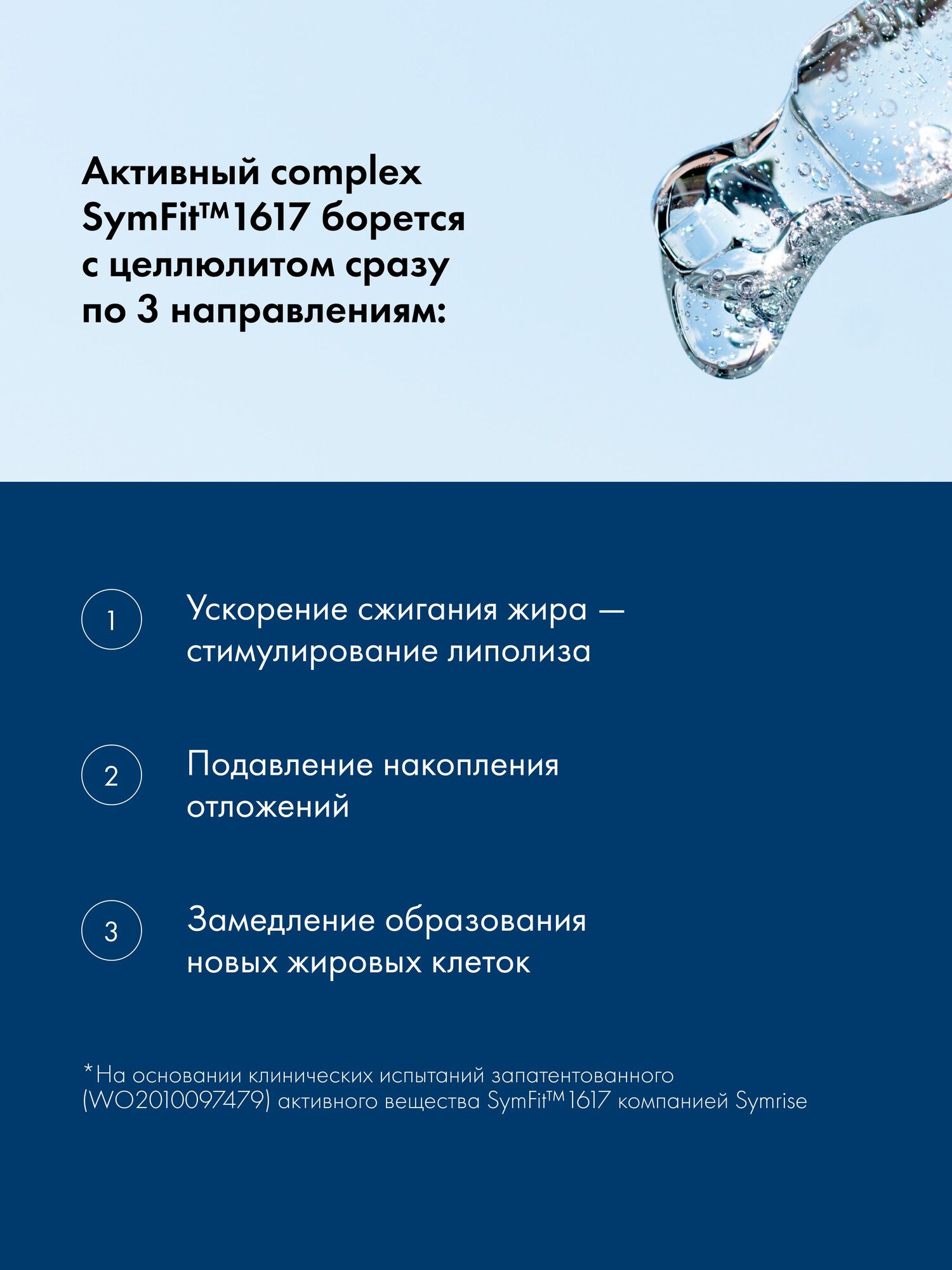 Активный complex SymFit™1617 борется с целлюлитом сразу по 3 направлениям:

1

Ускорение сжигания жира — стимулирование липолиза

2

Подавление накопления отложений

3

Замедление образования новых жировых клеток

*На основании клинических испытаний запатентованного (WO2010097479) активного вещества SymFit™1617 компанией Symrise